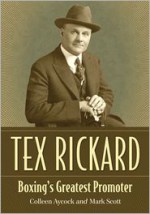 TEX RICKARD
Boxing's Greatest Promoter
Colleen Aycock and Mark Scott